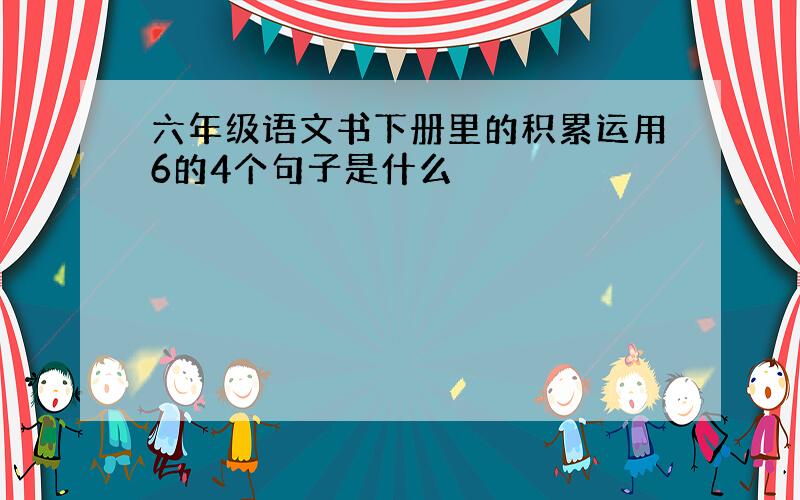 六年级语文书下册里的积累运用6的4个句子是什么